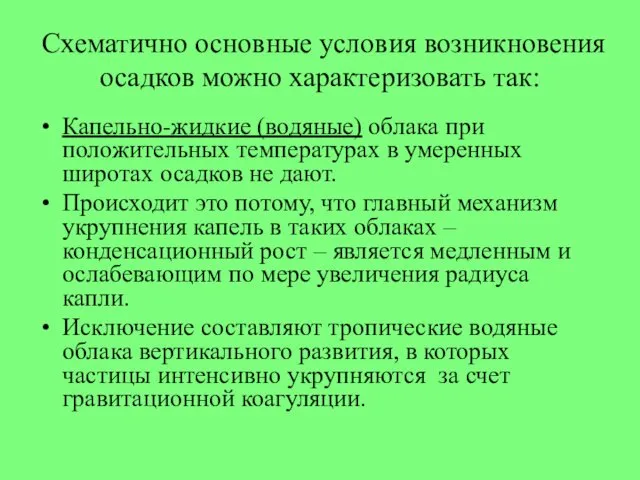 Схематично основные условия возникновения осадков можно характеризовать так:

• Капельно-жидкие (водяные) облака при положительных температурах в умеренных широтах осадков не дают.
• Происходит это потому, что главный механизм укрупнения капель в таких облаках – конденсационный рост – является медленным и ослабевающим по мере увеличения радиуса капли.
• Исключение составляют тропические водяные облака вертикального развития, в которых частицы интенсивно укрупняются за счет гравитационной коагуляции.